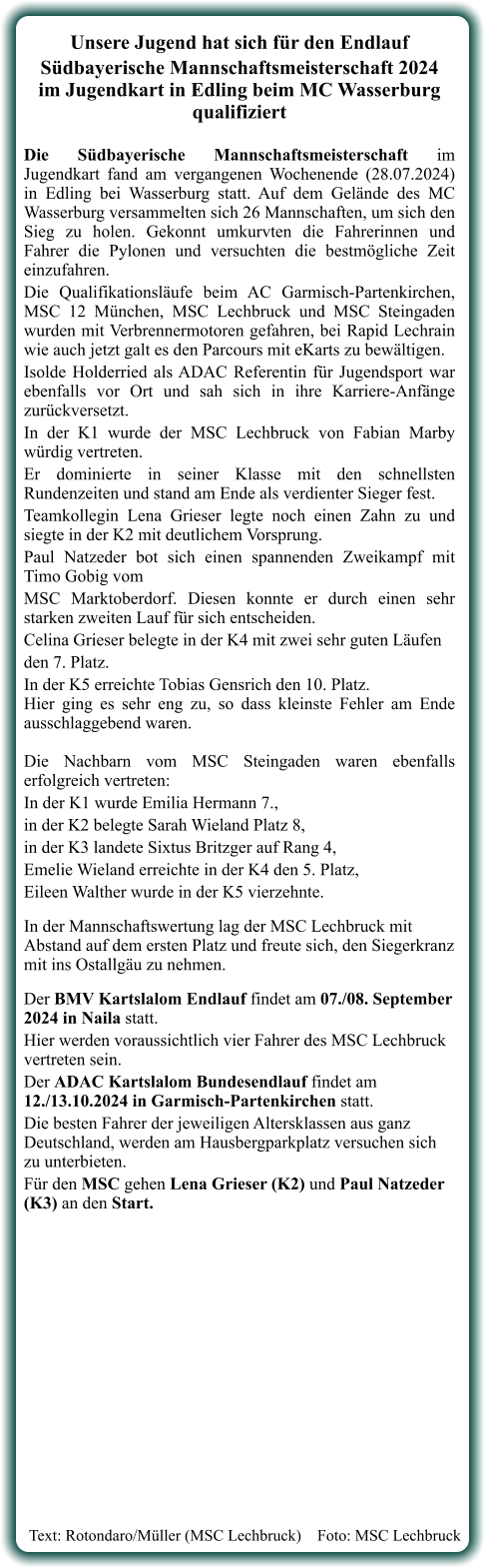 Unsere Jugend hat sich für den Endlauf Südbayerische Mannschaftsmeisterschaft 2024 im Jugendkart in Edling beim MC Wasserburg qualifiziert

Die Südbayerische Mannschaftsmeisterschaft im Jugendkart fand am vergangenen Wochenende (28.07.2024) in Edling bei Wasserburg statt. Auf dem Gelände des MC Wasserburg versammelten sich 26 Mannschaften, um sich den Sieg zu holen. Gekonnt umkurvten die Fahrerinnen und Fahrer die Pylonen und versuchten die bestmögliche Zeit einzufahren.

Die Qualifikationsläufe beim AC Garmisch-Partenkirchen, MSC 12 München, MSC Lechbruck und MSC Steingaden wurden mit Verbrennermotoren gefahren, bei Rapid Lechrain wie auch jetzt galt es den Parcours mit eKarts zu bewältigen.

Isolde Holderried als ADAC Referentin für Jugendsport war ebenfalls vor Ort und sah sich in ihre Karriere-Anfänge zurückversetzt.

In der K1 wurde der MSC Lechbruck von Fabian Marby würdig vertreten.

Er dominierte in seiner Klasse mit den schnellsten Rundenzeiten und stand am Ende als verdienter Sieger fest.

Teamkollegin Lena Grieser legte noch einen Zahn zu und siegte in der K2 mit deutlichem Vorsprung.

Paul Natzeder bot sich einen spannenden Zweikampf mit Timo Gobig vom

MSC Marktoberdorf. Diesen konnte er durch einen sehr starken zweiten Lauf für sich entscheiden.

Celina Grieser belegte in der K4 mit zwei sehr guten Läufen den 7. Platz.

In der K5 erreichte Tobias Gensrich den 10. Platz.
Hier ging es sehr eng zu, so dass kleinste Fehler am Ende ausschlaggebend waren.

Die Nachbarn vom MSC Steingaden waren ebenfalls erfolgreich vertreten:
In der K1 wurde Emilia Hermann 7.,
in der K2 belegte Sarah Wieland Platz 8,
in der K3 landete Sixtus Britzger auf Rang 4,
Emelie Wieland erreichte in der K4 den 5. Platz,
Eileen Walther wurde in der K5 vierzehnte.

In der Mannschaftswertung lag der MSC Lechbruck mit Abstand auf dem ersten Platz und freute sich, den Siegerkranz mit ins Ostallgäu zu nehmen.

Der BMV Kartslalom Endlauf findet am 07./08. September 2024 in Naila statt.
Hier werden voraussichtlich vier Fahrer des MSC Lechbruck vertreten sein.
Der ADAC Kartslalom Bundesendlauf findet am 12./13.10.2024 in Garmisch-Partenkirchen statt.
Die besten Fahrer der jeweiligen Altersklassen aus ganz Deutschland, werden am Hausbergparkplatz versuchen sich zu unterbieten.
Für den MSC gehen Lena Grieser (K2) und Paul Natzeder (K3) an den Start.

Text: Rotondaro/Müller (MSC Lechbruck) Foto: MSC Lechbruck